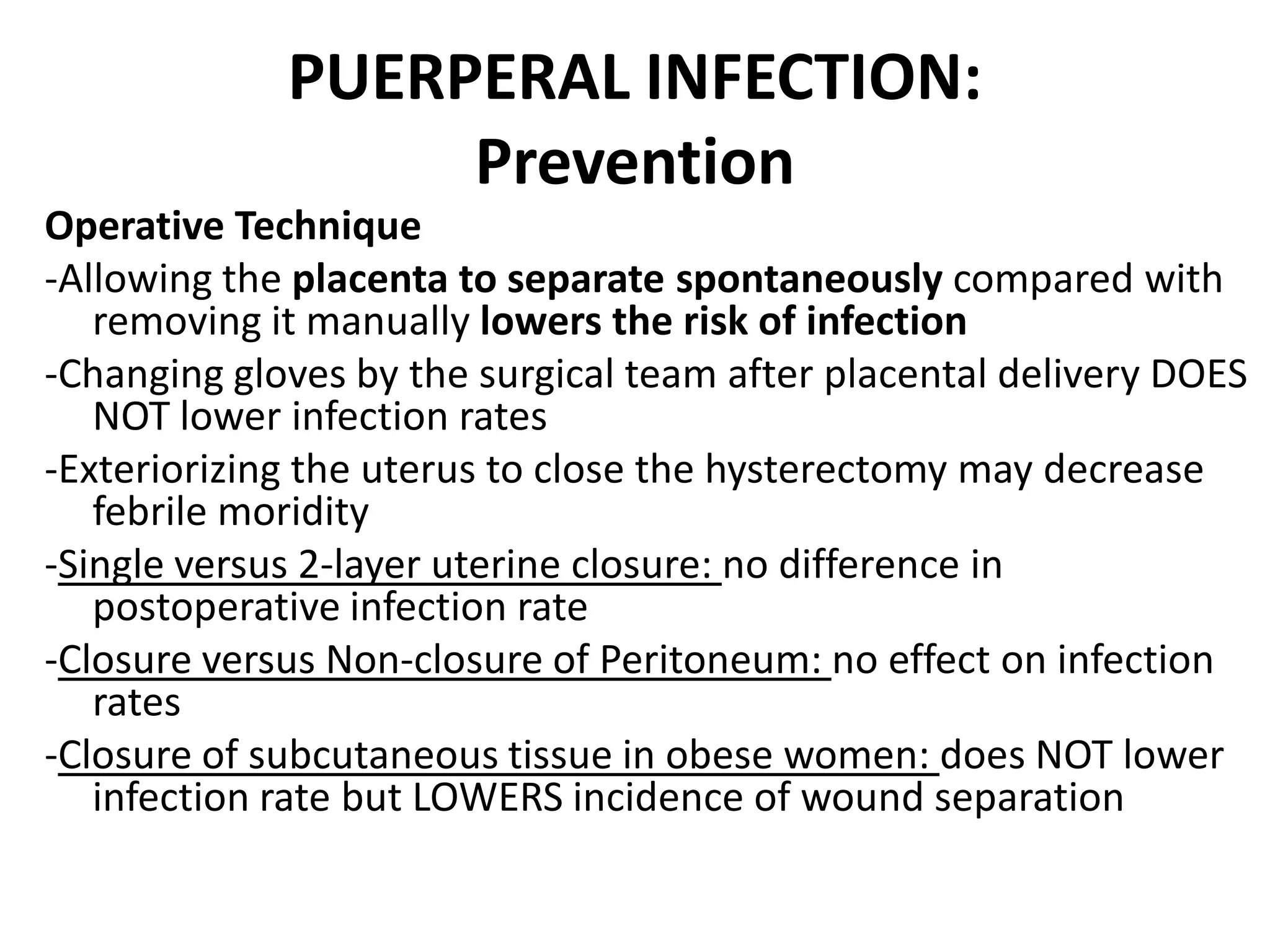 PUERPERAL INFECTION: Prevention

Operative Technique

-Allowing the placenta to separate spontaneously compared with removing it manually lowers the risk of infection

-Changing gloves by the surgical team after placental delivery DOES NOT lower infection rates

-Exteriorizing the uterus to close the hysterectomy may decrease febrile moridity

-Single versus 2-layer uterine closure: no difference in postoperative infection rate

-Closure versus Non-closure of Peritoneum: no effect on infection rates

-Closure of subcutaneous tissue in obese women: does NOT lower infection rate but LOWERS incidence of wound separation